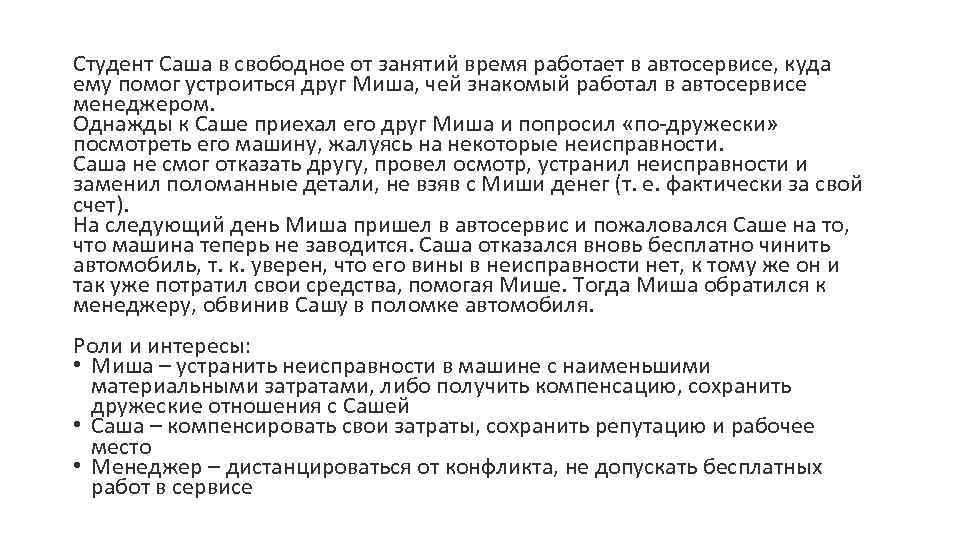 Студент Саша в свободное от занятий время работает в автосервисе, куда ему помог устроиться друг Миша, чей знакомый работал в автосервисе менеджером.
Однажды к Саше приехал его друг Миша и попросил «по-дружески» посмотреть его машину, жалуясь на некоторые неисправности.
Саша не смог отказать другу, провел осмотр, устранил неисправности и заменил поломанные детали, не взяв с Миши денег (т. е. фактически за свой счет).
На следующий день Миша пришел в автосервис и пожаловался Саше на то, что машина теперь не заводится. Саша отказался вновь бесплатно чинить автомобиль, т. к. уверен, что его вины в неисправности нет, к тому же он и так уже потратил свои средства, помогая Мише. Тогда Миша обратился к менеджеру, обвинив Сашу в поломке автомобиля.

Роли и интересы:
• Миша – устранить неисправности в машине с наименьшими материальными затратами, либо получить компенсацию, сохранить дружеские отношения с Сашей
• Саша – компенсировать свои затраты, сохранить репутацию и рабочее место
• Менеджер – дистанцироваться от конфликта, не допускать бесплатных работ в сервисе